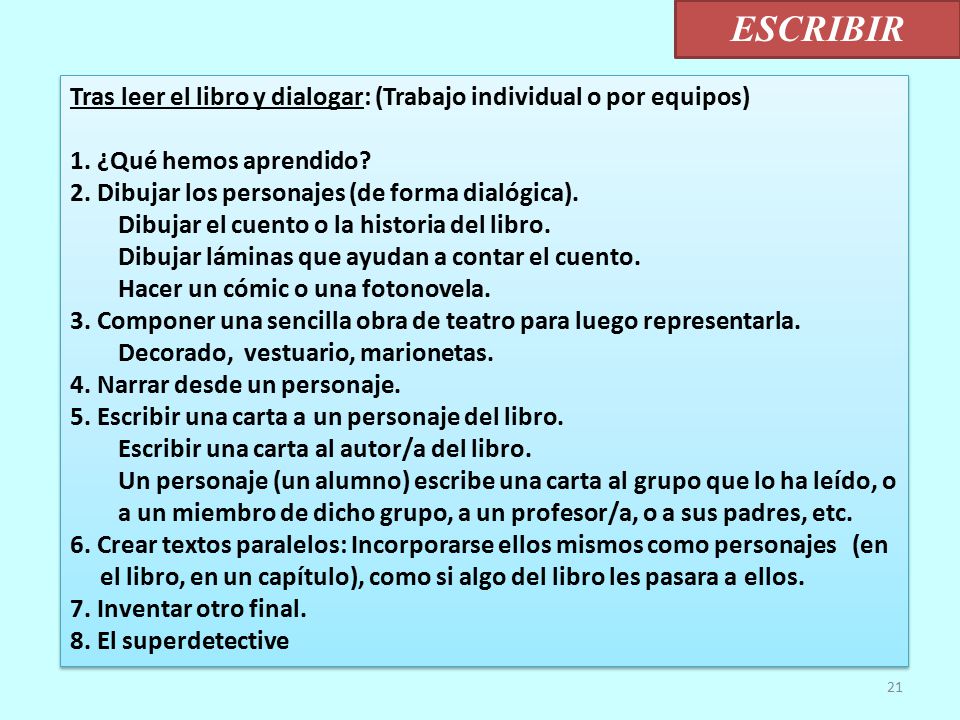 ESCRIBIR

Tras leer el libro y dialogar: (Trabajo individual o por equipos)

1. ¿Qué hemos aprendido?
2. Dibujar los personajes (de forma dialógica).
Dibujar el cuento o la historia del libro.
Dibujar láminas que ayudan a contar el cuento.
Hacer un cómic o una fotonovela.
3. Componer una sencilla obra de teatro para luego representarla.
Decorado, vestuario, marionetas.
4. Narrar desde un personaje.
5. Escribir una carta a un personaje del libro.
Escribir una carta al autor/a del libro.
Un personaje (un alumno) escribe una carta al grupo que lo ha leído, o a un miembro de dicho grupo, a un profesor/a, o a sus padres, etc.
6. Crear textos paralelos: Incorporarse ellos mismos como personajes (en el libro, en un capítulo), como si algo del libro les pasara a ellos.
7. Inventar otro final.
8. El superdetective

21